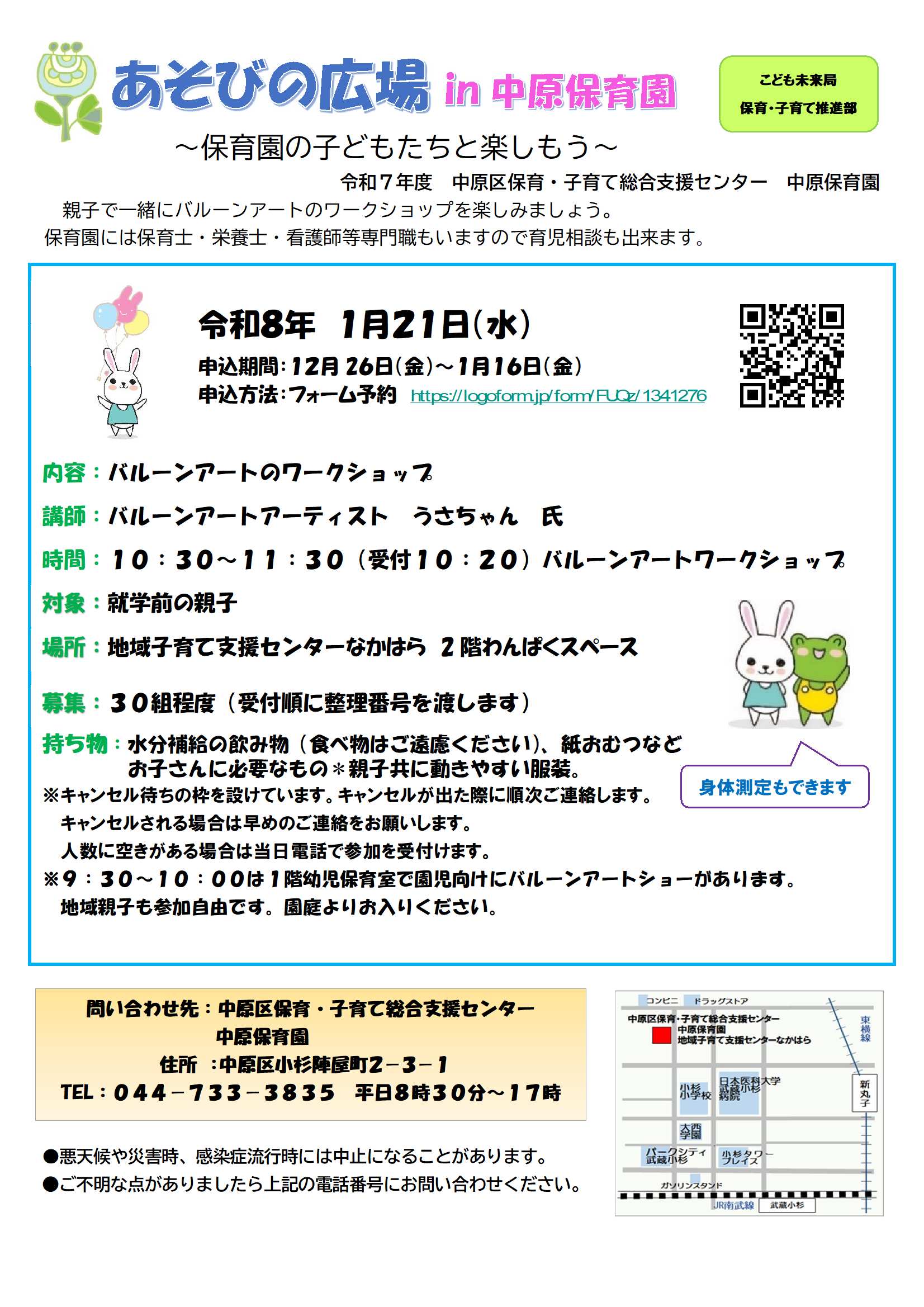 あそびの広場 in 中原保育園

こども未来局
保育・子育て推進部

～保育園の子どもたちと楽しもう～

令和７年度　中原区保育・子育て総合支援センター　中原保育園

親子で一緒にバルーンアートのワークショップを楽しみましょう。
保育園には保育士・栄養士・看護師等専門職もいますので育児相談も出来ます。

令和8年　1月21日(水)

申込期間:12月26日(金)～1月16日(金)
申込方法:フォーム予約　https://logoform.jp/form/FUQz/1341276

内容：バルーンアートのワークショップ

講師：バルーンアートアーティスト　うさちゃん　氏

時間：１０：３０～１１：３０（受付１０：２０）バルーンアートワークショップ

対象：就学前の親子

場所：地域子育て支援センターなかはら ２階わんぱくスペース

募集：３０組程度（受付順に整理番号を渡します）

持ち物：水分補給の飲み物（食べ物はご遠慮ください)、紙おむつなど
お子さんに必要なもの＊親子共に動きやすい服装。

身体測定もできます

※キャンセル待ちの枠を設けています。キャンセルが出た際に順次ご連絡します。
キャンセルされる場合は早めのご連絡をお願いします。
人数に空きがある場合は当日電話で参加を受付けます。
※９：３０～１０：００は１階幼児保育室で園児向けにバルーンアートショーがあります。
地域親子も参加自由です。園庭よりお入りください。

問い合わせ先：中原区保育・子育て総合支援センター
中原保育園
住所　:中原区小杉陣屋町２－３－１
TEL：０４４－７３３－３８３５　平日8時30分～17時

●悪天候や災害時、感染症流行時には中止になることがあります。
●ご不明な点がありましたら上記の電話番号にお問い合わせください。

コンビニ　ドラッグストア
中原区保育・子育て総合支援センター
中原保育園
地域子育て支援センターなかはら
東横線
小杉小学校
日本医科大学武蔵小杉病院
新丸子
大西学園
パークシティ武蔵小杉
小杉タワープレイス
ガソリンスタンド
JR南武線
武蔵小杉